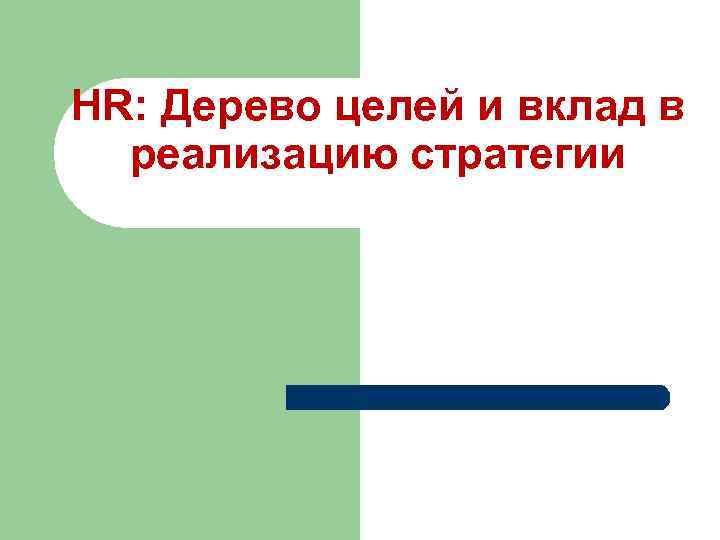 HR: Дерево целей и вклад в реализацию стратегии